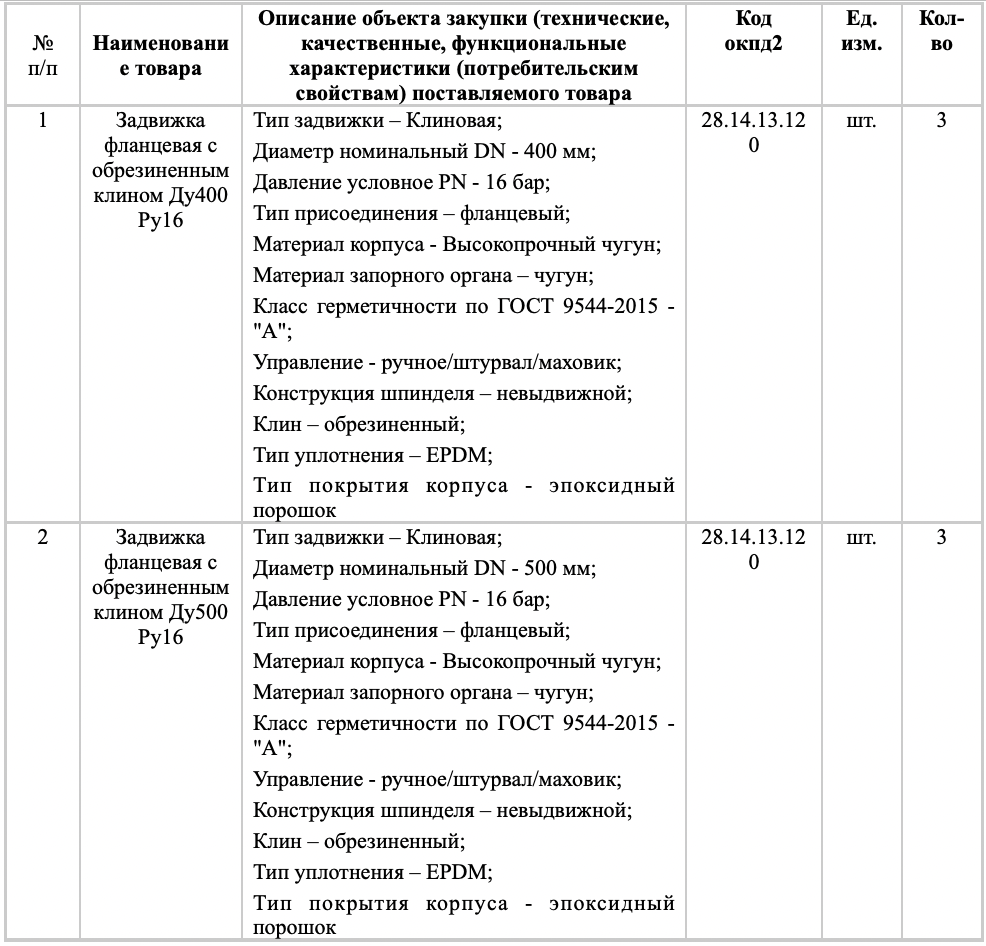 | № п/п | Наименование товара | Описание объекта закупки (технические, качественные, функциональные характеристики (потребительским свойствам) поставляемого товара | Код окпд2 | Ед. изм. | Кол-во |
|---|---|---|---|---|---|
| 1 | Задвижка фланцевая с обрезиненным клином Ду400 Ру16 | Тип задвижки – Клиновая; Диаметр номинальный DN - 400 мм; Давление условное PN - 16 бар; Тип присоединения – фланцевый; Материал корпуса - Высокопрочный чугун; Материал запорного органа – чугун; Класс герметичности по ГОСТ 9544-2015 - "А"; Управление - ручное/штурвал/маховик; Конструкция шпинделя – невыдвижной; Клин – обрезиненный; Тип уплотнения – EPDM; Тип покрытия корпуса - эпоксидный порошок | 28.14.13.120 | шт. | 3 |
| 2 | Задвижка фланцевая с обрезиненным клином Ду500 Ру16 | Тип задвижки – Клиновая; Диаметр номинальный DN - 500 мм; Давление условное PN - 16 бар; Тип присоединения – фланцевый; Материал корпуса - Высокопрочный чугун; Материал запорного органа – чугун; Класс герметичности по ГОСТ 9544-2015 - "А"; Управление - ручное/штурвал/маховик; Конструкция шпинделя – невыдвижной; Клин – обрезиненный; Тип уплотнения – EPDM; Тип покрытия корпуса - эпоксидный порошок | 28.14.13.120 | шт. | 3 |